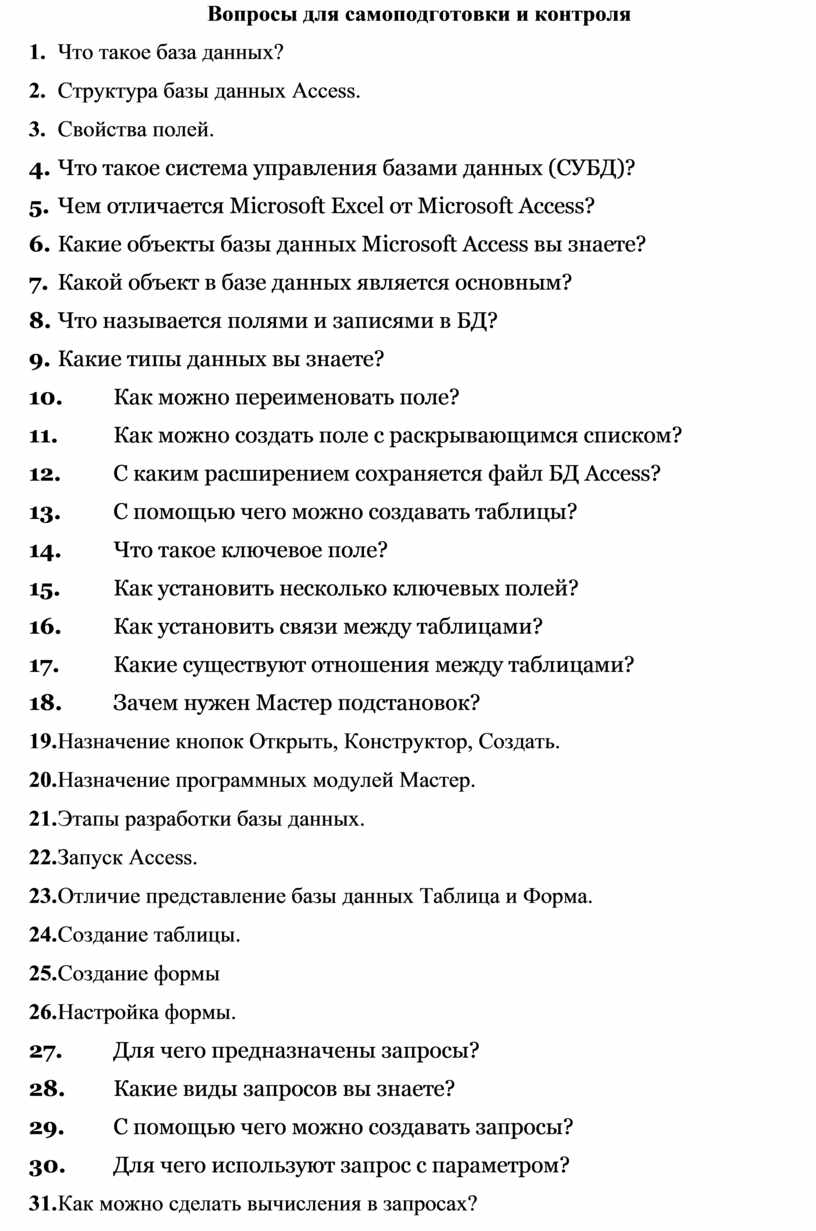 Вопросы для самоподготовки и контроля

1. Что такое база данных?

2. Структура базы данных Access.

3. Свойства полей.

4. Что такое система управления базами данных (СУБД)?

5. Чем отличается Microsoft Excel от Microsoft Access?

6. Какие объекты базы данных Microsoft Access вы знаете?

7. Какой объект в базе данных является основным?

8. Что называется полями и записями в БД?

9. Какие типы данных вы знаете?

10. Как можно переименовать поле?

11. Как можно создать поле с раскрывающимся списком?

12. С каким расширением сохраняется файл БД Access?

13. С помощью чего можно создавать таблицы?

14. Что такое ключевое поле?

15. Как установить несколько ключевых полей?

16. Как установить связи между таблицами?

17. Какие существуют отношения между таблицами?

18. Зачем нужен Мастер подстановок?

19.Назначение кнопок Открыть, Конструктор, Создать.

20.Назначение программных модулей Мастер.

21.Этапы разработки базы данных.

22.Запуск Access.

23.Отличие представление базы данных Таблица и Форма.

24.Создание таблицы.

25.Создание формы

26.Настройка формы.

27. Для чего предназначены запросы?

28. Какие виды запросов вы знаете?

29. С помощью чего можно создавать запросы?

30. Для чего используют запрос с параметром?

31.Как можно сделать вычисления в запросах?